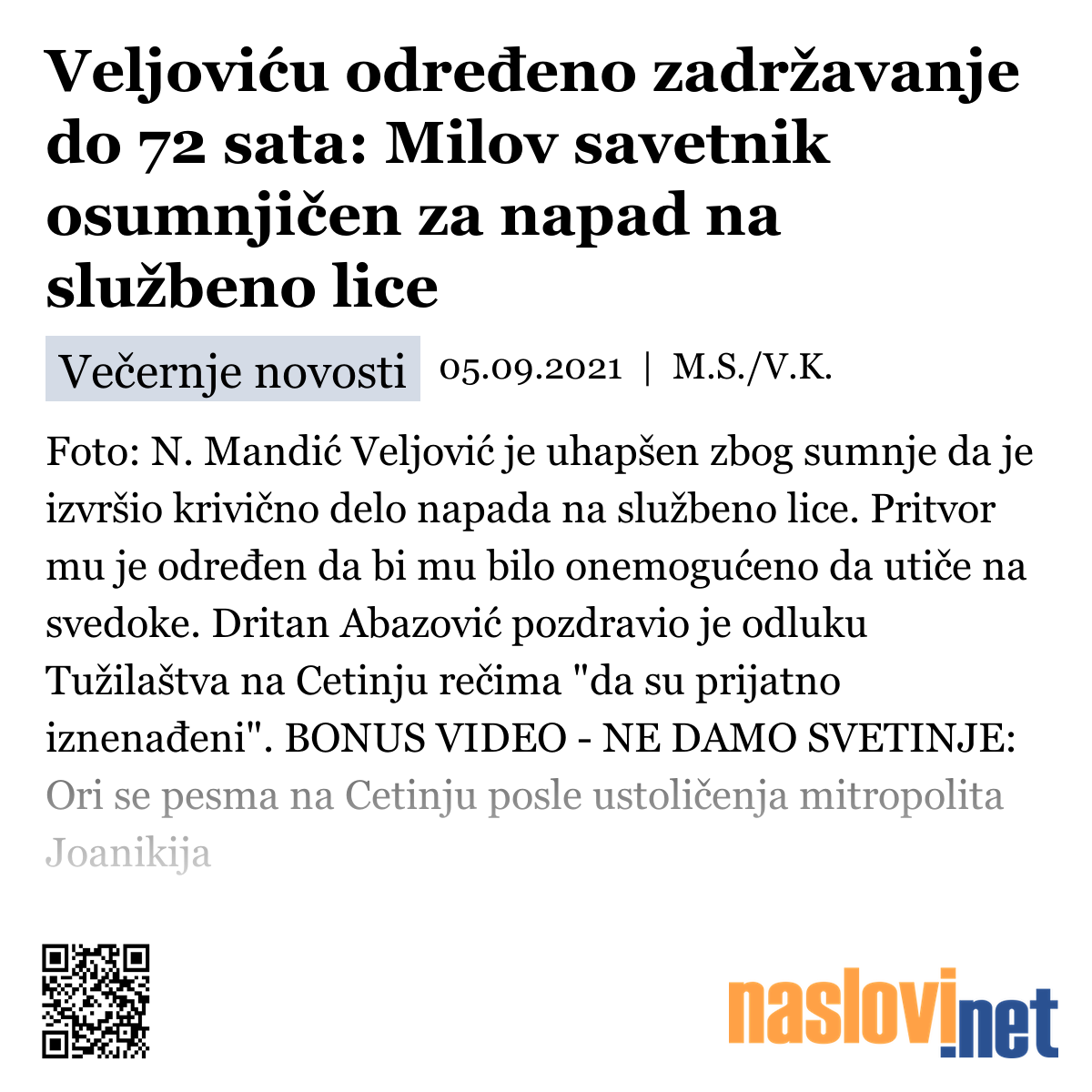 Veljoviću određeno zadržavanje do 72 sata: Milov savetnik osumnjičen za napad na službeno lice

Večernje novosti 05.09.2021 | M.S./V.K.

Foto: N. Mandić Veljović je uhapšen zbog sumnje da je izvršio krivično delo napada na službeno lice. Pritvor mu je određen da bi mu bilo onemogućeno da utiče na svedoke. Dritan Abazović pozdravio je odluku Tužilaštva na Cetinju rečima "da su prijatno iznenađeni". BONUS VIDEO - NE DAMO SVETINJE: Ori se pesma na Cetinju posle ustoličenja mitropolita Joanikija

naslovi.net